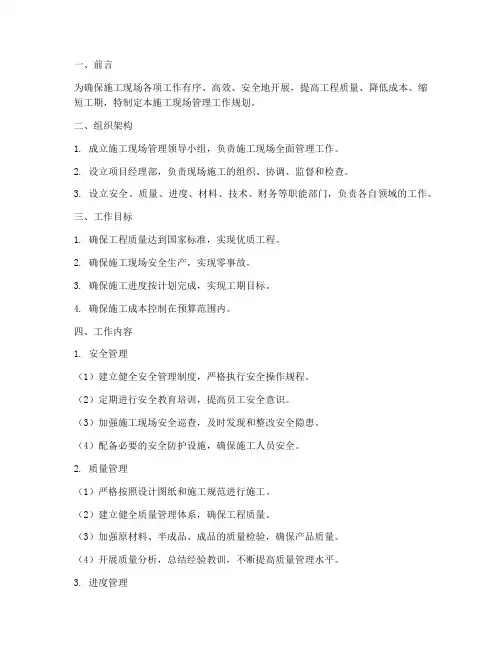 一、前言

为确保施工现场各项工作有序、高效、安全地开展，提高工程质量、降低成本、缩短工期，特制定本施工现场管理工作规划。

二、组织架构

1. 成立施工现场管理领导小组，负责施工现场全面管理工作。

2. 设立项目经理部，负责现场施工的组织、协调、监督和检查。

3. 设立安全、质量、进度、材料、技术、财务等职能部门，负责各自领域的工作。

三、工作目标

1. 确保工程质量达到国家标准，实现优质工程。

2. 确保施工现场安全生产，实现零事故。

3. 确保施工进度按计划完成，实现工期目标。

4. 确保施工成本控制在预算范围内。

四、工作内容

1. 安全管理

（1）建立健全安全管理制度，严格执行安全操作规程。

（2）定期进行安全教育培训，提高员工安全意识。

（3）加强施工现场安全巡查，及时发现和整改安全隐患。

（4）配备必要的安全防护设施，确保施工人员安全。

2. 质量管理

（1）严格按照设计图纸和施工规范进行施工。

（2）建立健全质量管理体系，确保工程质量。

（3）加强原材料、半成品、成品的质量检验，确保产品质量。

（4）开展质量分析，总结经验教训，不断提高质量管理水平。

3. 进度管理